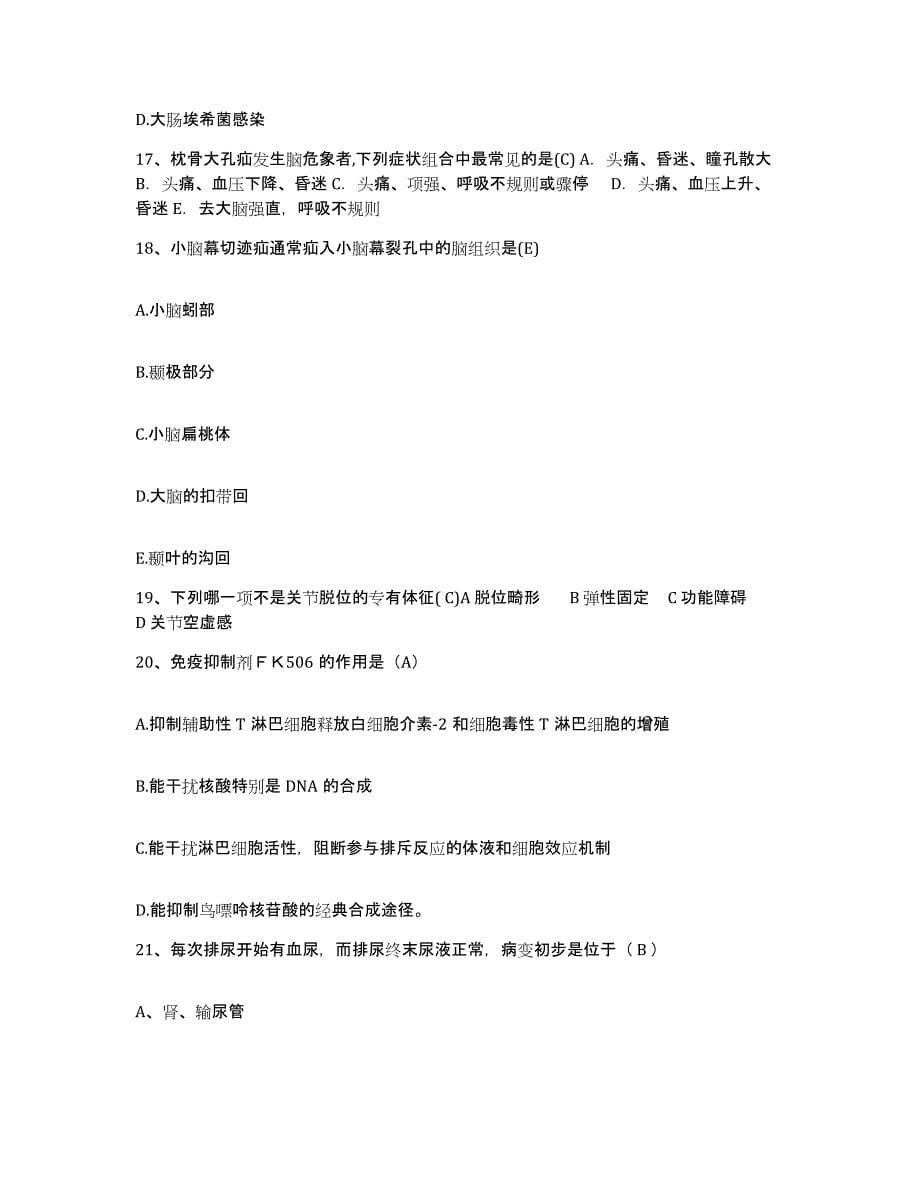 D.大肠埃希菌感染

17、枕骨大孔疝发生脑危象者,下列症状组合中最常见的是(C) A. 头痛、昏迷、瞳孔散大 B. 头痛、血压下降、昏迷 C. 头痛、项强、呼吸不规则或骤停 D. 头痛、血压上升、昏迷 E. 去大脑强直，呼吸不规则

18、小脑幕切迹疝通常疝入小脑幕裂孔中的脑组织是(E)

A.小脑蚓部

B.颞极部分

C.小脑扁桃体

D.大脑的扣带回

E.颞叶的沟回

19、下列哪一项不是关节脱位的专有体征( C)A 脱位畸形 B 弹性固定 C 功能障碍 D 关节空虚感

20、免疫抑制剂ＦＫ506 的作用是（A）

A.抑制辅助性 T 淋巴细胞释放白细胞介素-2 和细胞毒性 T 淋巴细胞的增殖

B.能干扰核酸特别是 DNA 的合成

C.能干扰淋巴细胞活性，阻断参与排斥反应的体液和细胞效应机制

D.能抑制鸟嘌呤核苷酸的经典合成途径。

21、每次排尿开始有血尿，而排尿终末尿液正常，病变初步是位于（ B ）

A、肾、输尿管